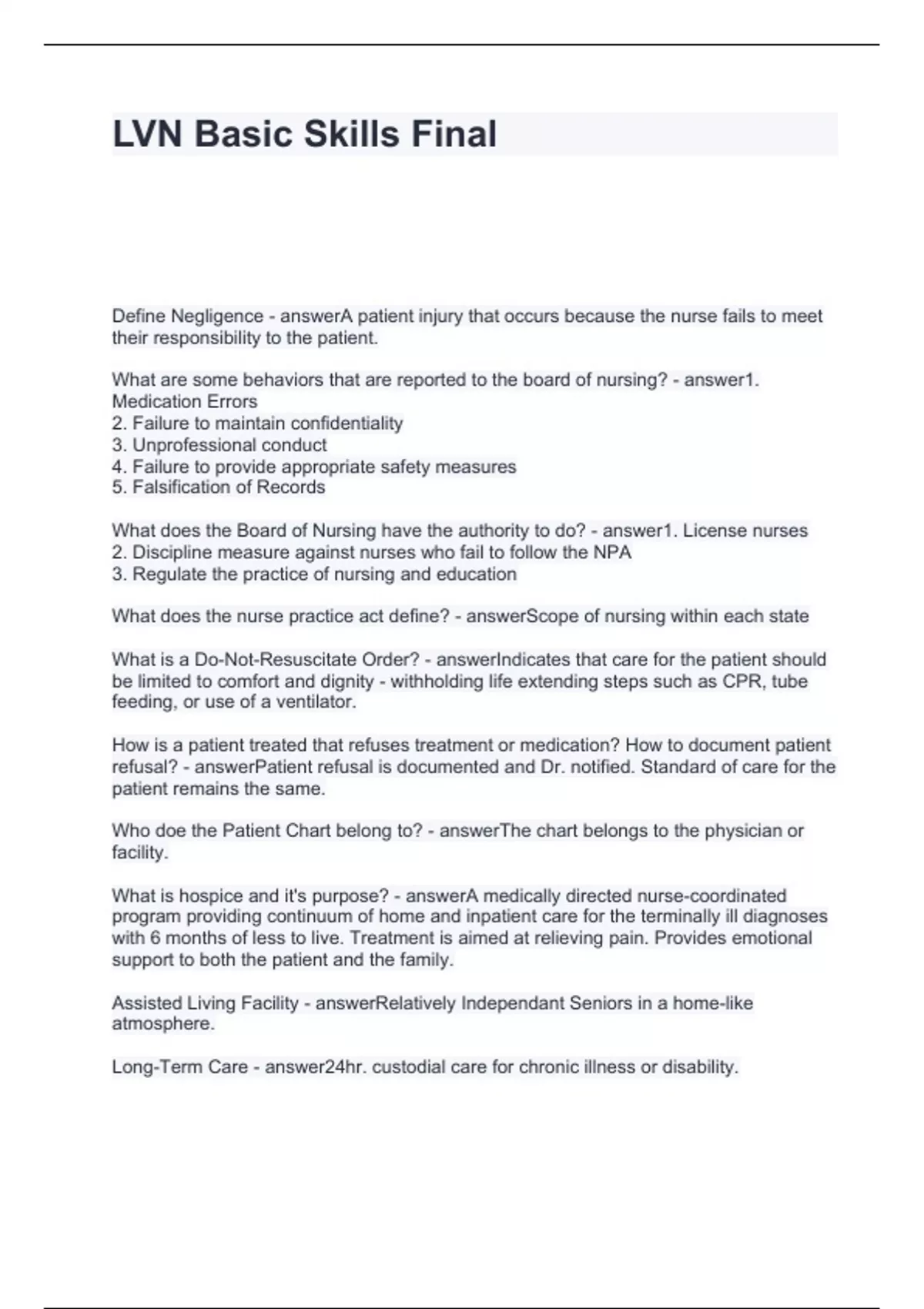 LVN Basic Skills Final

Define Negligence - answerA patient injury that occurs because the nurse fails to meet their responsibility to the patient.

What are some behaviors that are reported to the board of nursing? - answer1. Medication Errors
2. Failure to maintain confidentiality
3. Unprofessional conduct
4. Failure to provide appropriate safety measures
5. Falsification of Records

What does the Board of Nursing have the authority to do? - answer1. License nurses
2. Discipline measure against nurses who fail to follow the NPA
3. Regulate the practice of nursing and education

What does the nurse practice act define? - answerScope of nursing within each state

What is a Do-Not-Resuscitate Order? - answerIndicates that care for the patient should be limited to comfort and dignity - withholding life extending steps such as CPR, tube feeding, or use of a ventilator.

How is a patient treated that refuses treatment or medication? How to document patient refusal? - answerPatient refusal is documented and Dr. notified. Standard of care for the patient remains the same.

Who doe the Patient Chart belong to? - answerThe chart belongs to the physician or facility.

What is hospice and it's purpose? - answerA medically directed nurse-coordinated program providing continuum of home and inpatient care for the terminally ill diagnoses with 6 months of less to live. Treatment is aimed at relieving pain. Provides emotional support to both the patient and the family.

Assisted Living Facility - answerRelatively Independant Seniors in a home-like atmosphere.

Long-Term Care - answer24hr. custodial care for chronic illness or disability.